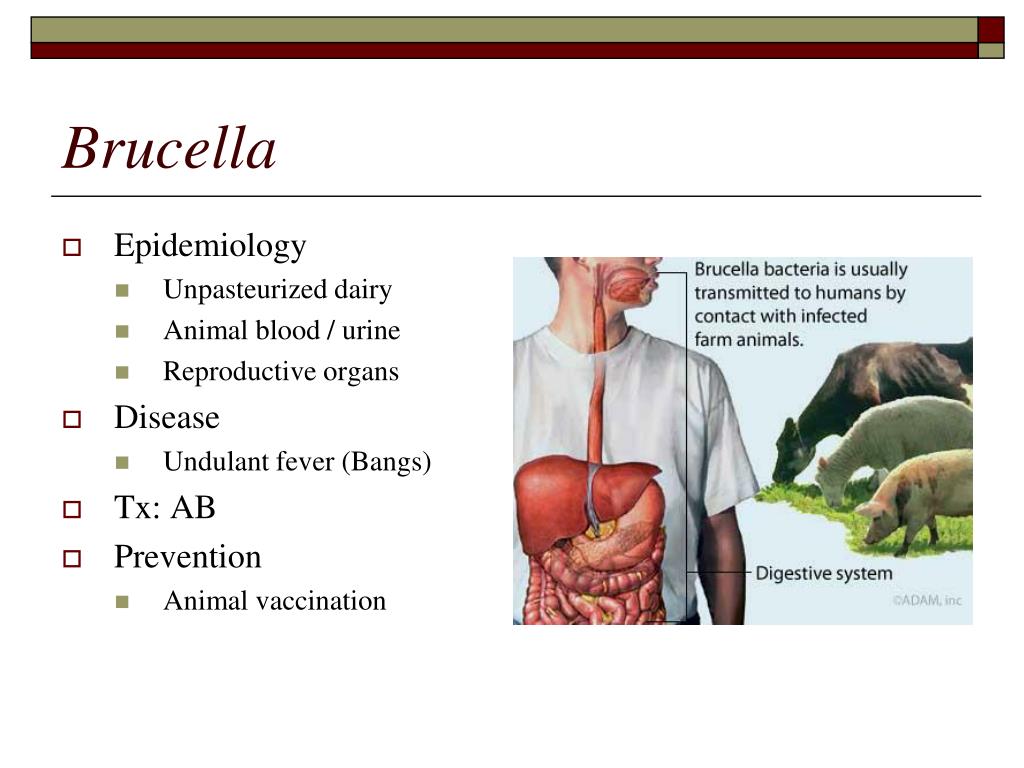 Brucella

Epidemiology
Unpasteurized dairy
Animal blood / urine
Reproductive organs
Disease
Undulant fever (Bangs)
Tx: AB
Prevention
Animal vaccination

Brucella bacteria is usually transmitted to humans by contact with infected farm animals.

Digestive system

©ADAM, inc